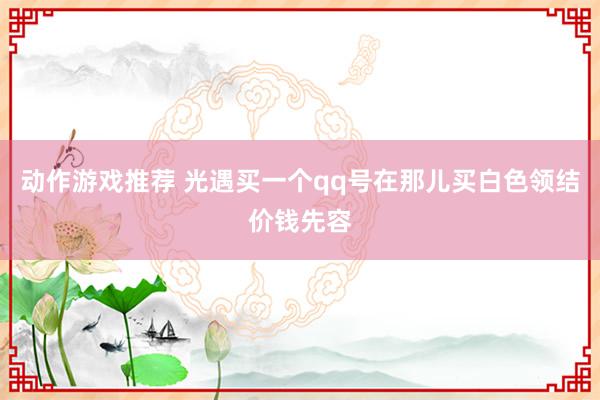 动作游戏推荐 光遇买一个qq号在那儿买白色领结价钱先容